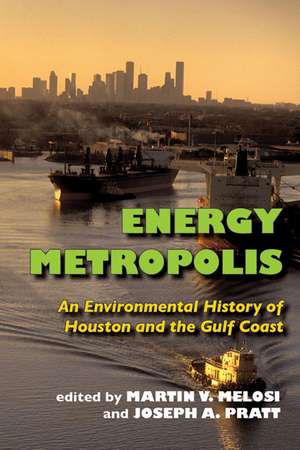 ENERGY METROPOLIS

An Environmental History of Houston and the Gulf Coast

edited by MARTIN V. MELOSI and JOSEPH A. PRATT